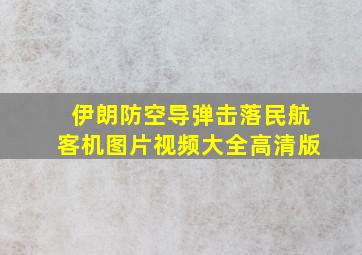 伊朗防空导弹击落民航客机图片视频大全高清版